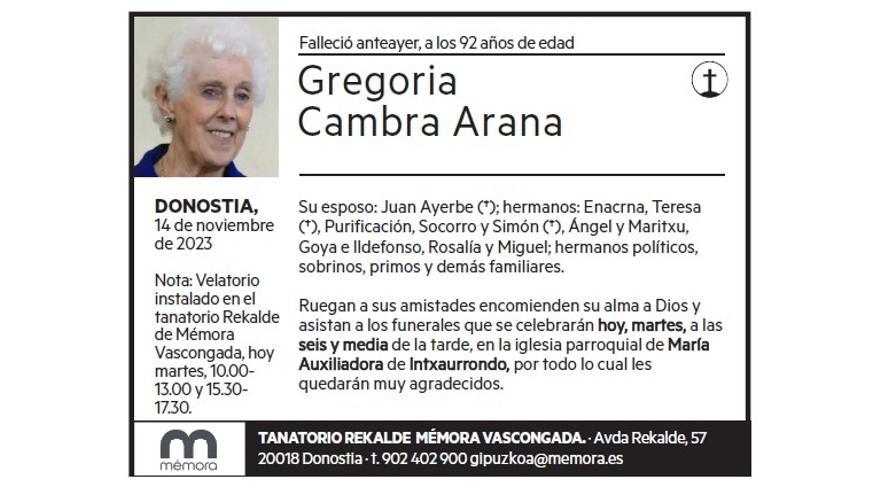 Falleció anteayer, a los 92 años de edad

Gregoria
Cambra Arana

DONOSTIA,
14 de noviembre de 2023

Nota: Velatorio instalado en el tanatorio Rekalde de Mémora Vascongada, hoy martes, 10.00-13.00 y 15.30-17.30.

Su esposo: Juan Ayerbe (†); hermanos: Enacrna, Teresa (†), Purificación, Socorro y Simón (†), Ángel y Maritxu, Goya e Ildefonso, Rosalía y Miguel; hermanos políticos, sobrinos, primos y demás familiares.

Ruegan a sus amistades encomienden su alma a Dios y asistan a los funerales que se celebrarán hoy, martes, a las seis y media de la tarde, en la iglesia parroquial de María Auxiliadora de Intxaurrondo, por todo lo cual les quedarán muy agradecidos.

mémora

TANATORIO REKALDE MÉMORA VASCONGADA. · Avda Rekalde, 57
20018 Donostia · t. 902 402 900 gipuzkoa@memora.es